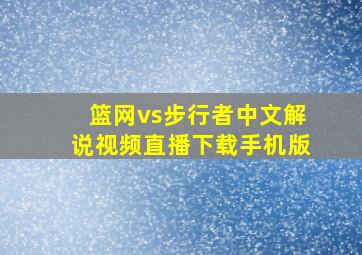 篮网vs步行者中文解说视频直播下载手机版